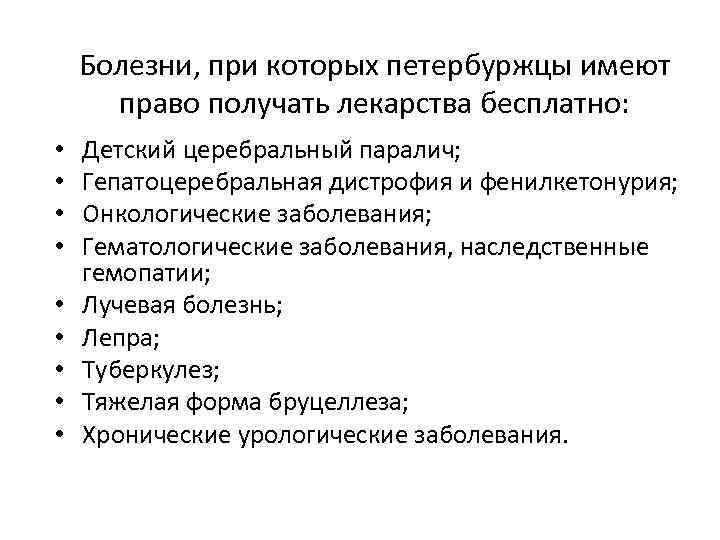 Болезни, при которых петербуржцы имеют право получать лекарства бесплатно:

• Детский церебральный паралич;
• Гепатоцеребральная дистрофия и фенилкетонурия;
• Онкологические заболевания;
• Гематологические заболевания, наследственные гемопатии;
• Лучевая болезнь;
• Лепра;
• Туберкулез;
• Тяжелая форма бруцеллеза;
• Хронические урологические заболевания.